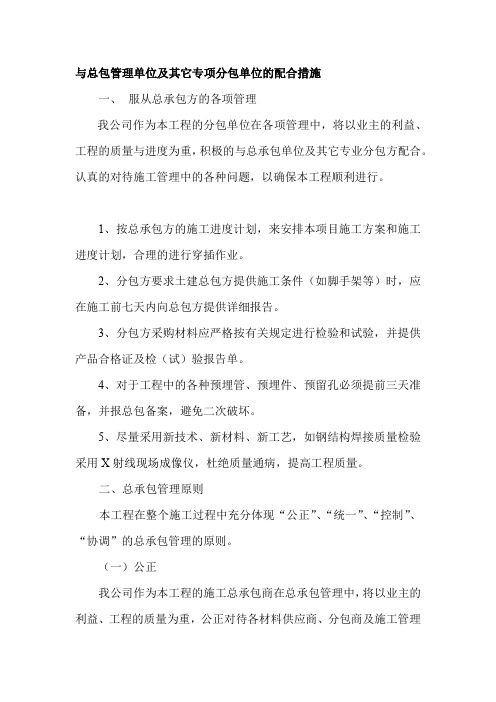 与总包管理单位及其它专项分包单位的配合措施

一、 服从总承包方的各项管理

我公司作为本工程的分包单位在各项管理中，将以业主的利益、工程的质量与进度为重，积极的与总承包单位及其它专业分包方配合。认真的对待施工管理中的各种问题，以确保本工程顺利进行。

1、按总承包方的施工进度计划，来安排本项目施工方案和施工进度计划，合理的进行穿插作业。

2、分包方要求土建总包方提供施工条件（如脚手架等）时，应在施工前七天内向总包方提供详细报告。

3、分包方采购材料应严格按有关规定进行检验和试验，并提供产品合格证及检（试）验报告单。

4、对于工程中的各种预埋管、预埋件、预留孔必须提前三天准备，并报总包备案，避免二次破坏。

5、尽量采用新技术、新材料、新工艺，如钢结构焊接质量检验采用X射线现场成像仪，杜绝质量通病，提高工程质量。

二、总承包管理原则

本工程在整个施工过程中充分体现“公正”、“统一”、“控制”、“协调”的总承包管理的原则。

（一）公正

我公司作为本工程的施工总承包商在总承包管理中，将以业主的利益、工程的质量为重，公正对待各材料供应商、分包商及施工管理